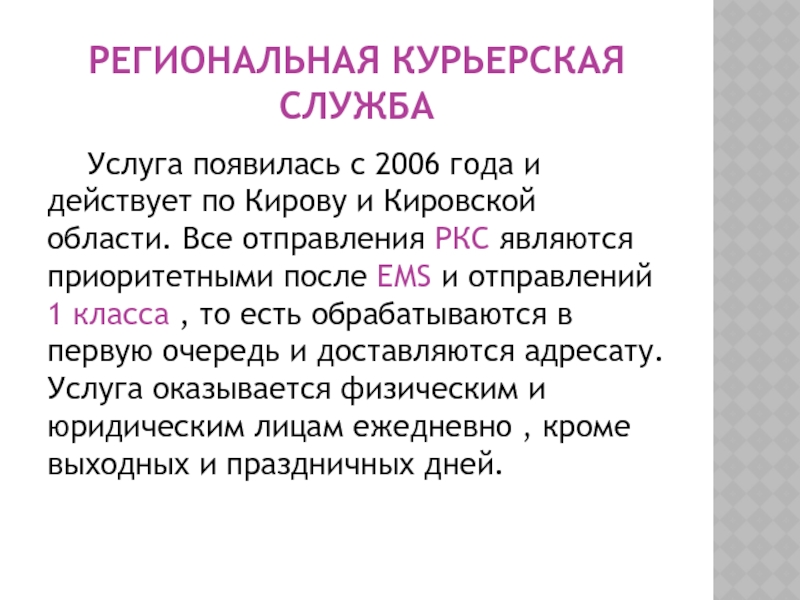 РЕГИОНАЛЬНАЯ КУРЬЕРСКАЯ СЛУЖБА

Услуга появилась с 2006 года и действует по Кирову и Кировской области. Все отправления РКС являются приоритетными после EMS и отправлений 1 класса , то есть обрабатываются в первую очередь и доставляются адресату. Услуга оказывается физическим и юридическим лицам ежедневно , кроме выходных и праздничных дней.